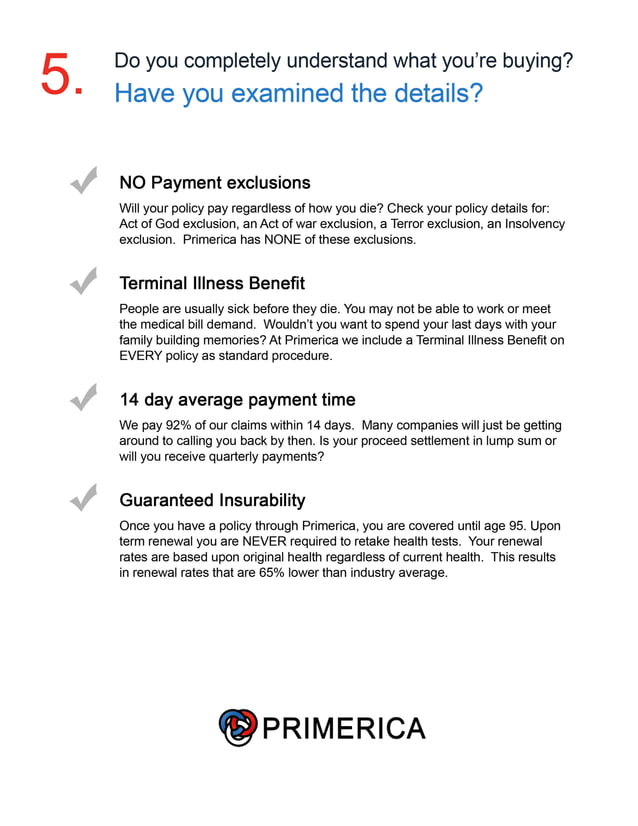 5. Do you completely understand what you're buying?
Have you examined the details?

NO Payment exclusions

Will your policy pay regardless of how you die? Check your policy details for: Act of God exclusion, an Act of war exclusion, a Terror exclusion, an Insolvency exclusion. Primerica has NONE of these exclusions.

Terminal Illness Benefit

People are usually sick before they die. You may not be able to work or meet the medical bill demand. Wouldn't you want to spend your last days with your family building memories? At Primerica we include a Terminal Illness Benefit on EVERY policy as standard procedure.

14 day average payment time

We pay 92% of our claims within 14 days. Many companies will just be getting around to calling you back by then. Is your proceed settlement in lump sum or will you receive quarterly payments?

Guaranteed Insurability

Once you have a policy through Primerica, you are covered until age 95. Upon term renewal you are NEVER required to retake health tests. Your renewal rates are based upon original health regardless of current health. This results in renewal rates that are 65% lower than industry average.

PRIMERICA